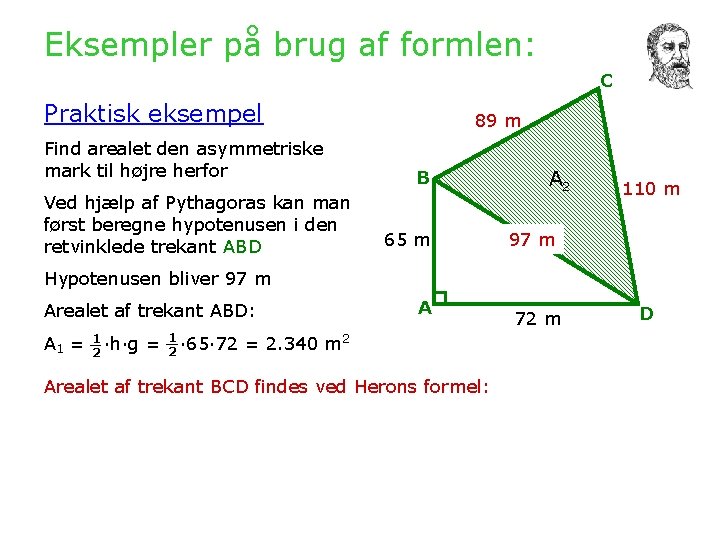 Eksempler på brug af formlen:

Praktisk eksempel

Find arealet den asymmetriske mark til højre herfor

Ved hjælp af Pythagoras kan man først beregne hypotenusen i den retvinklede trekant ABD

Hypotenusen bliver 97 m

Arealet af trekant ABD:

$A_1 = \frac{1}{2} \cdot h \cdot g = \frac{1}{2} \cdot 65 \cdot 72 = 2.340\ m^2$

Arealet af trekant BCD findes ved Herons formel:

C
89 m
B
$A_2$
110 m
65 m
97 m
A
72 m
D